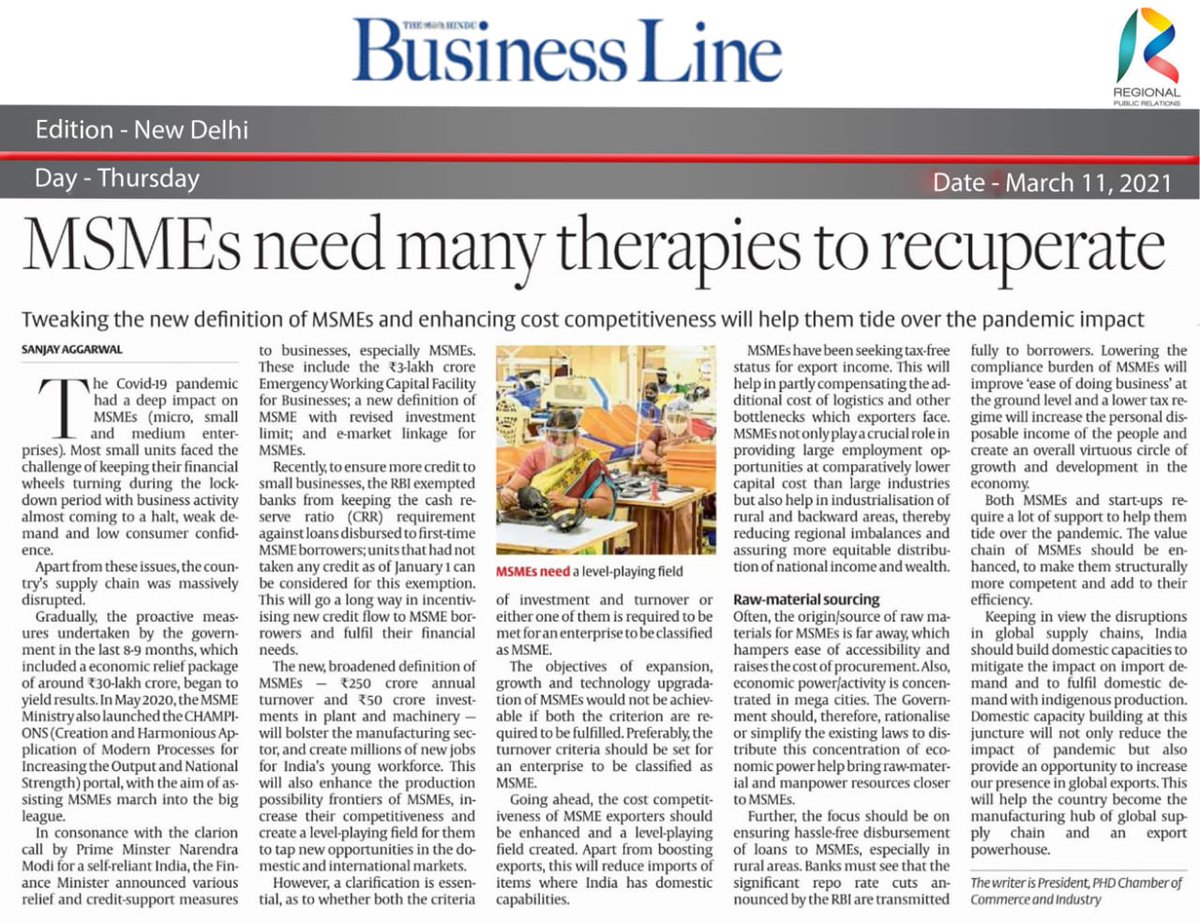 THE HINDU Business Line

REGIONAL PUBLIC RELATIONS

Edition - New Delhi

Day - Thursday

Date - March 11, 2021

MSMEs need many therapies to recuperate

Tweaking the new definition of MSMEs and enhancing cost competitiveness will help them tide over the pandemic impact

SANJAY AGGARWAL

The Covid-19 pandemic had a deep impact on MSMEs (micro, small and medium enterprises). Most small units faced the challenge of keeping their financial wheels turning during the lockdown period with business activity almost coming to a halt, weak demand and low consumer confidence.

Apart from these issues, the country's supply chain was massively disrupted.

Gradually, the proactive measures undertaken by the government in the last 8-9 months, which included a economic relief package of around ₹30-lakh crore, began to yield results. In May 2020, the MSME Ministry also launched the CHAMPIONS (Creation and Harmonious Application of Modern Processes for Increasing the Output and National Strength) portal, with the aim of assisting MSMEs march into the big league.

In consonance with the clarion call by Prime Minster Narendra Modi for a self-reliant India, the Finance Minister announced various relief and credit-support measures to businesses, especially MSMEs. These include the ₹3-lakh crore Emergency Working Capital Facility for Businesses; a new definition of MSME with revised investment limit; and e-market linkage for MSMEs.

Recently, to ensure more credit to small businesses, the RBI exempted banks from keeping the cash reserve ratio (CRR) requirement against loans disbursed to first-time MSME borrowers; units that had not taken any credit as of January 1 can be considered for this exemption. This will go a long way in incentivising new credit flow to MSME borrowers and fulfil their financial needs.

The new, broadened definition of MSMEs — ₹250 crore annual turnover and ₹50 crore investments in plant and machinery — will bolster the manufacturing sector, and create millions of new jobs for India's young workforce. This will also enhance the production possibility frontiers of MSMEs, increase their competitiveness and create a level-playing field for them to tap new opportunities in the domestic and international markets.

However, a clarification is essential, as to whether both the criteria of investment and turnover or either one of them is required to be met for an enterprise to be classified as MSME.

MSMEs need a level-playing field

The objectives of expansion, growth and technology upgradation of MSMEs would not be achievable if both the criterion are required to be fulfilled. Preferably, the turnover criteria should be set for an enterprise to be classified as MSME.

Going ahead, the cost competitiveness of MSME exporters should be enhanced and a level-playing field created. Apart from boosting exports, this will reduce imports of items where India has domestic capabilities.

MSMEs have been seeking tax-free status for export income. This will help in partly compensating the additional cost of logistics and other bottlenecks which exporters face. MSMEs not only play a crucial role in providing large employment opportunities at comparatively lower capital cost than large industries but also help in industrialisation of rural and backward areas, thereby reducing regional imbalances and assuring more equitable distribution of national income and wealth.

Raw-material sourcing

Often, the origin/source of raw materials for MSMEs is far away, which hampers ease of accessibility and raises the cost of procurement. Also, economic power/activity is concentrated in mega cities. The Government should, therefore, rationalise or simplify the existing laws to distribute this concentration of economic power help bring raw-material and manpower resources closer to MSMEs.

Further, the focus should be on ensuring hassle-free disbursement of loans to MSMEs, especially in rural areas. Banks must see that the significant repo rate cuts announced by the RBI are transmitted fully to borrowers. Lowering the compliance burden of MSMEs will improve 'ease of doing business' at the ground level and a lower tax regime will increase the personal disposable income of the people and create an overall virtuous circle of growth and development in the economy.

Both MSMEs and start-ups require a lot of support to help them tide over the pandemic. The value chain of MSMEs should be enhanced, to make them structurally more competent and add to their efficiency.

Keeping in view the disruptions in global supply chains, India should build domestic capacities to mitigate the impact on import demand and to fulfil domestic demand with indigenous production. Domestic capacity building at this juncture will not only reduce the impact of pandemic but also provide an opportunity to increase our presence in global exports. This will help the country become the manufacturing hub of global supply chain and an export powerhouse.

The writer is President, PHD Chamber of Commerce and Industry